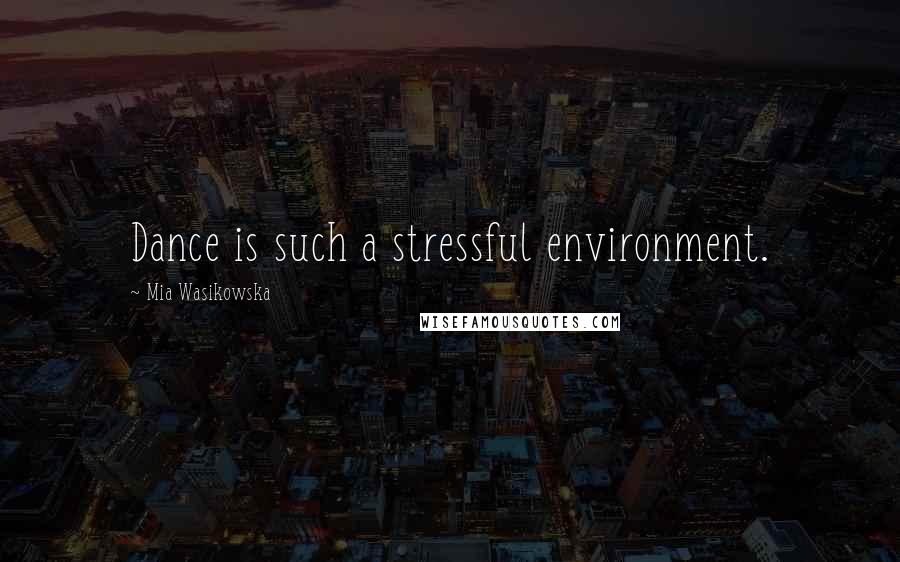 Dance is such a stressful environment.

~ Mia Wasikowska

WISEFAMOUSQUOTES.COM